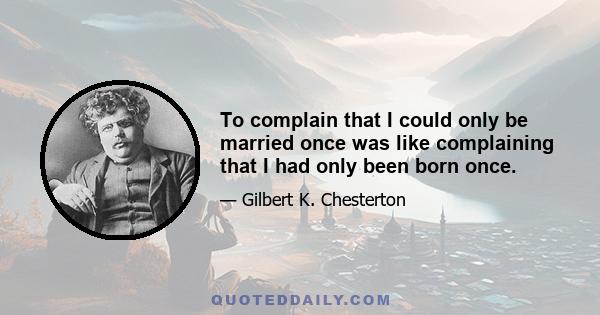 To complain that I could only be married once was like complaining that I had only been born once.

— Gilbert K. Chesterton

QUOTEDDAILY.COM